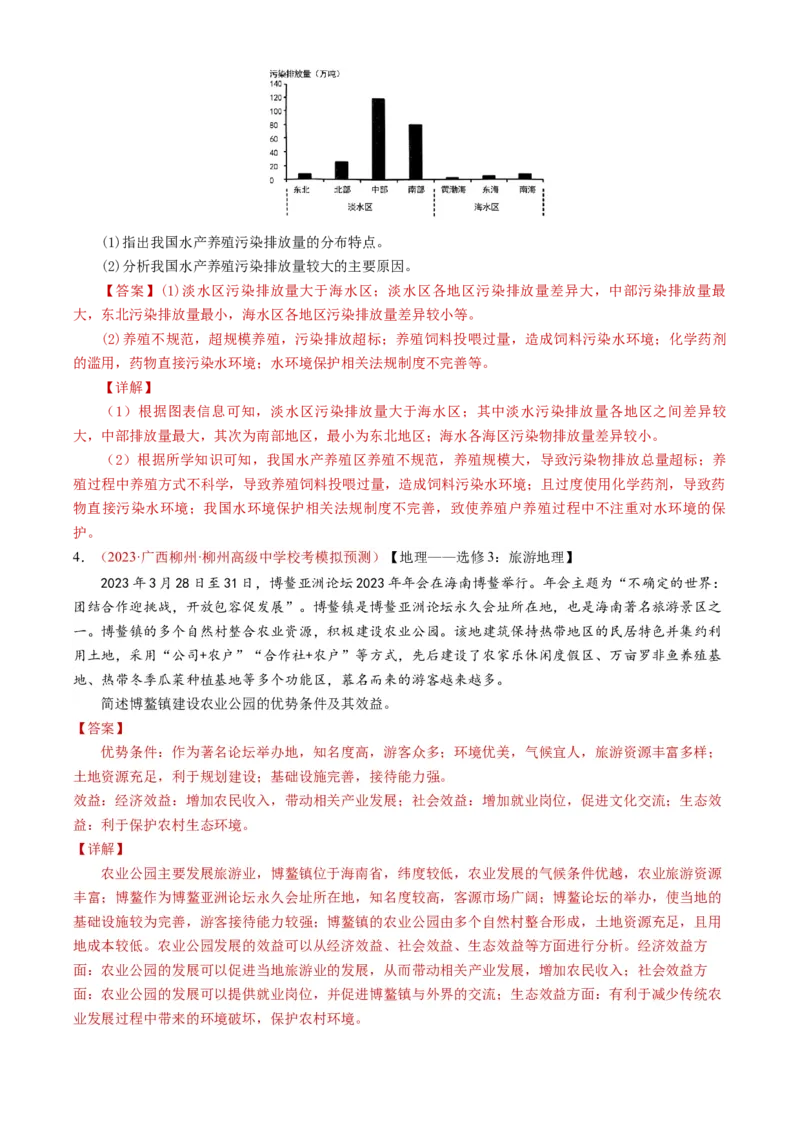 污染排放量（万吨）
140
120
100
80
60
40
20
0
东北 北部 中部 南部 黄渤海 东海 南海
淡水区 海水区

(1)指出我国水产养殖污染排放量的分布特点。
(2)分析我国水产养殖污染排放量较大的主要原因。
【答案】(1)淡水区污染排放量大于海水区；淡水区各地区污染排放量差异大，中部污染排放量最大，东北污染排放量最小，海水区各地区污染排放量差异较小等。
(2)养殖不规范，超规模养殖，污染排放超标；养殖饲料投喂过量，造成饲料污染水环境；化学药剂的滥用，药物直接污染水环境；水环境保护相关法规制度不完善等。
【详解】
（1）根据图表信息可知，淡水区污染排放量大于海水区；其中淡水污染排放量各地区之间差异较大，中部排放量最大，其次为南部地区，最小为东北地区；海水各海区污染物排放量差异较小。
（2）根据所学知识可知，我国水产养殖区养殖不规范，养殖规模大，导致污染物排放总量超标；养殖过程中养殖方式不科学，导致养殖饲料投喂过量，造成饲料污染水环境；且过度使用化学药剂，导致药物直接污染水环境；我国水环境保护相关法规制度不完善，致使养殖户养殖过程中不注重对水环境的保护。
4．（2023·广西柳州·柳州高级中学校考模拟预测）【地理——选修3：旅游地理】
2023年3月28日至31日，博鳌亚洲论坛2023年年会在海南博鳌举行。年会主题为“不确定的世界：团结合作迎挑战，开放包容促发展”。博鳌镇是博鳌亚洲论坛永久会址所在地，也是海南著名旅游景区之一。博鳌镇的多个自然村整合农业资源，积极建设农业公园。该地建筑保持热带地区的民居特色并集约利用土地，采用“公司+农户”“合作社+农户”等方式，先后建设了农家乐休闲度假区、万亩罗非鱼养殖基地、热带冬季瓜菜种植基地等多个功能区，慕名而来的游客越来越多。
简述博鳌镇建设农业公园的优势条件及其效益。
【答案】
优势条件：作为著名论坛举办地，知名度高，游客众多；环境优美，气候宜人，旅游资源丰富多样；土地资源充足，利于规划建设；基础设施完善，接待能力强。
效益：经济效益：增加农民收入，带动相关产业发展；社会效益：增加就业岗位，促进文化交流；生态效益：利于保护农村生态环境。
【详解】
农业公园主要发展旅游业，博鳌镇位于海南省，纬度较低，农业发展的气候条件优越，农业旅游资源丰富；博鳌作为博鳌亚洲论坛永久会址所在地，知名度较高，客源市场广阔；博鳌论坛的举办，使当地的基础设施较为完善，游客接待能力较强；博鳌镇的农业公园由多个自然村整合形成，土地资源充足，且用地成本较低。农业公园发展的效益可以从经济效益、社会效益、生态效益等方面进行分析。经济效益方面：农业公园的发展可以促进当地旅游业的发展，从而带动相关产业发展，增加农民收入；社会效益方面：农业公园的发展可以提供就业岗位，并促进博鳌镇与外界的交流；生态效益方面：有利于减少传统农业发展过程中带来的环境破坏，保护农村环境。